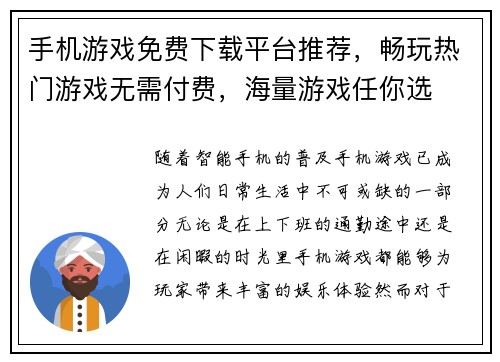 手机游戏免费下载平台推荐，畅玩热门游戏无需付费，海量游戏任你选

随着智能手机的普及手机游戏已成为人们日常生活中不可或缺的一部分无论是在上下班的通勤途中还是在闲暇的时光里手机游戏都能够为玩家带来丰富的娱乐体验然而对于